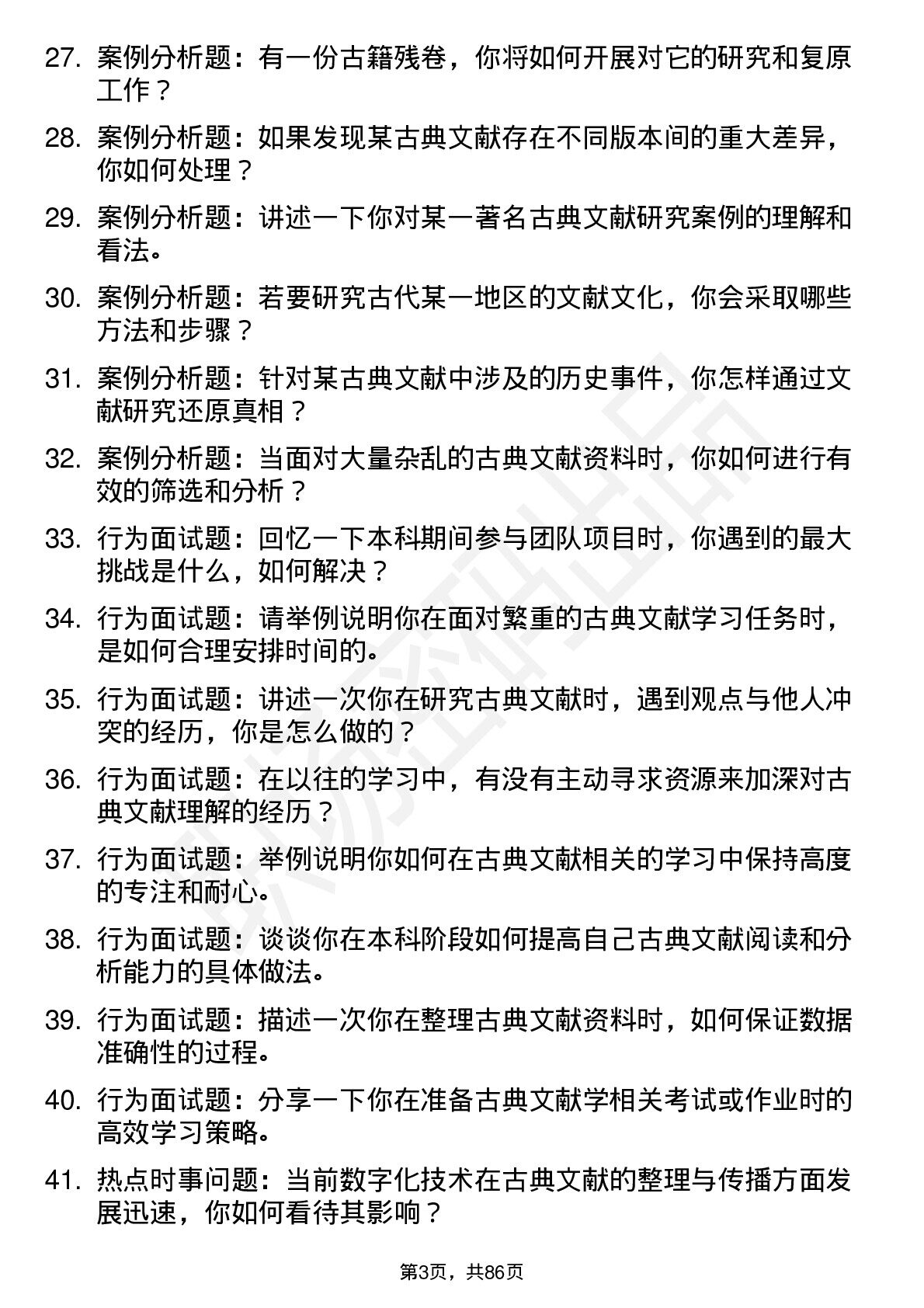 27. 案例分析题：有一份古籍残卷，你将如何开展对它的研究和复原工作？

28. 案例分析题：如果发现某古典文献存在不同版本间的重大差异，你如何处理？

29. 案例分析题：讲述一下你对某一著名古典文献研究案例的理解和看法。

30. 案例分析题：若要研究古代某一地区的文献文化，你会采取哪些方法和步骤？

31. 案例分析题：针对某古典文献中涉及的历史事件，你怎样通过文献研究还原真相？

32. 案例分析题：当面对大量杂乱的古典文献资料时，你如何进行有效的筛选和分析？

33. 行为面试题：回忆一下本科期间参与团队项目时，你遇到的最大挑战是什么，如何解决？

34. 行为面试题：请举例说明你在面对繁重的古典文献学习任务时，是如何合理安排时间的。

35. 行为面试题：讲述一次你在研究古典文献时，遇到观点与他人冲突的经历，你是怎么做的？

36. 行为面试题：在以往的学习中，有没有主动寻求资源来加深对古典文献理解的经历？

37. 行为面试题：举例说明你如何在古典文献相关的学习中保持高度的专注和耐心。

38. 行为面试题：谈谈你在本科阶段如何提高自己古典文献阅读和分析能力的具体做法。

39. 行为面试题：描述一次你在整理古典文献资料时，如何保证数据准确性的过程。

40. 行为面试题：分享一下你在准备古典文献学相关考试或作业时的高效学习策略。

41. 热点时事问题：当前数字化技术在古典文献的整理与传播方面发展迅速，你如何看待其影响？

第3页，共86页